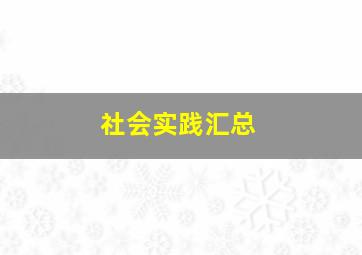 社会实践汇总